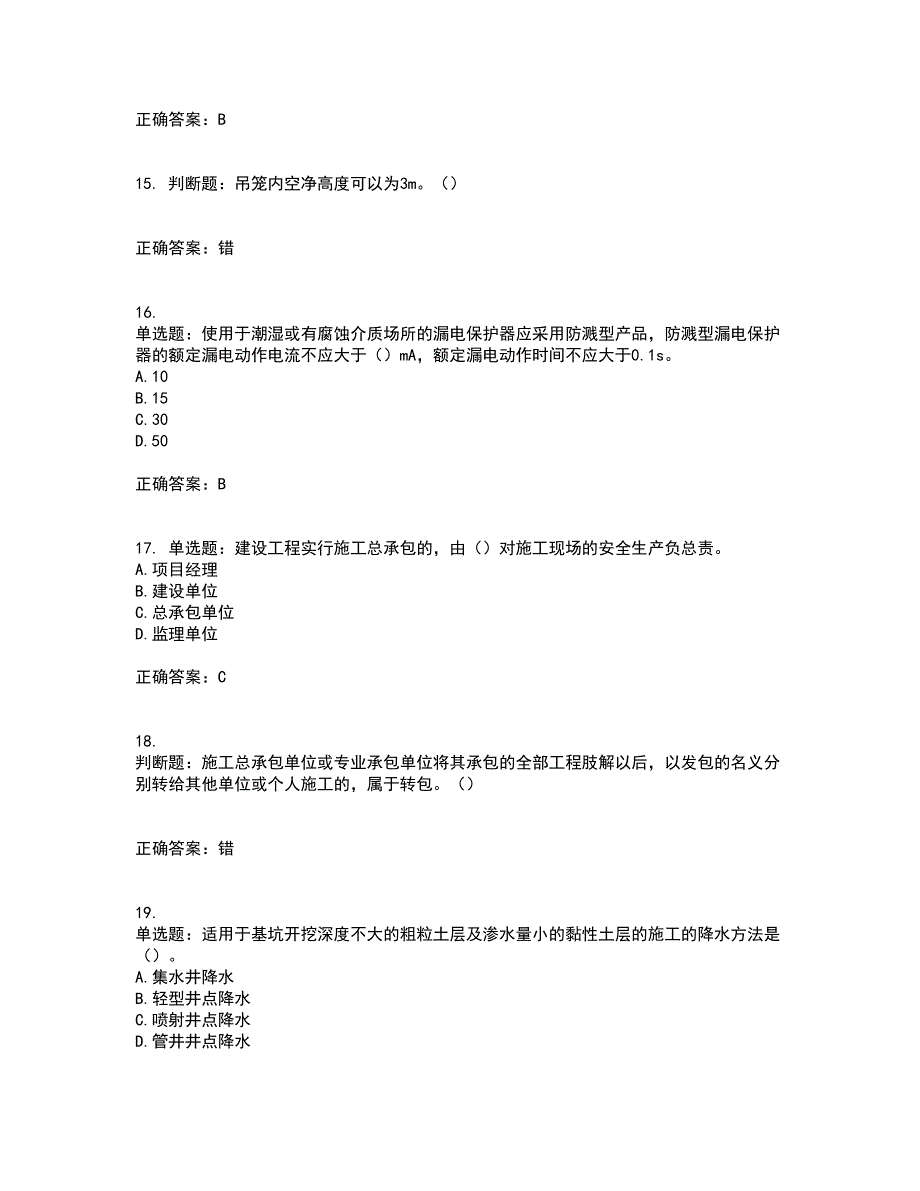 正确答案：B

15. 判断题：吊笼内空净高度可以为3m。（）

正确答案：错

16.
单选题：使用于潮湿或有腐蚀介质场所的漏电保护器应采用防溅型产品，防溅型漏电保护器的额定漏电动作电流不应大于（）mA，额定漏电动作时间不应大于0.1s。
A.10
B.15
C.30
D.50

正确答案：B

17. 单选题：建设工程实行施工总承包的，由（）对施工现场的安全生产负总责。
A.项目经理
B.建设单位
C.总承包单位
D.监理单位

正确答案：C

18.
判断题：施工总承包单位或专业承包单位将其承包的全部工程肢解以后，以发包的名义分别转给其他单位或个人施工的，属于转包。（）

正确答案：错

19.
单选题：适用于基坑开挖深度不大的粗粒土层及渗水量小的黏性土层的施工的降水方法是（）。
A.集水井降水
B.轻型井点降水
C.喷射井点降水
D.管井井点降水